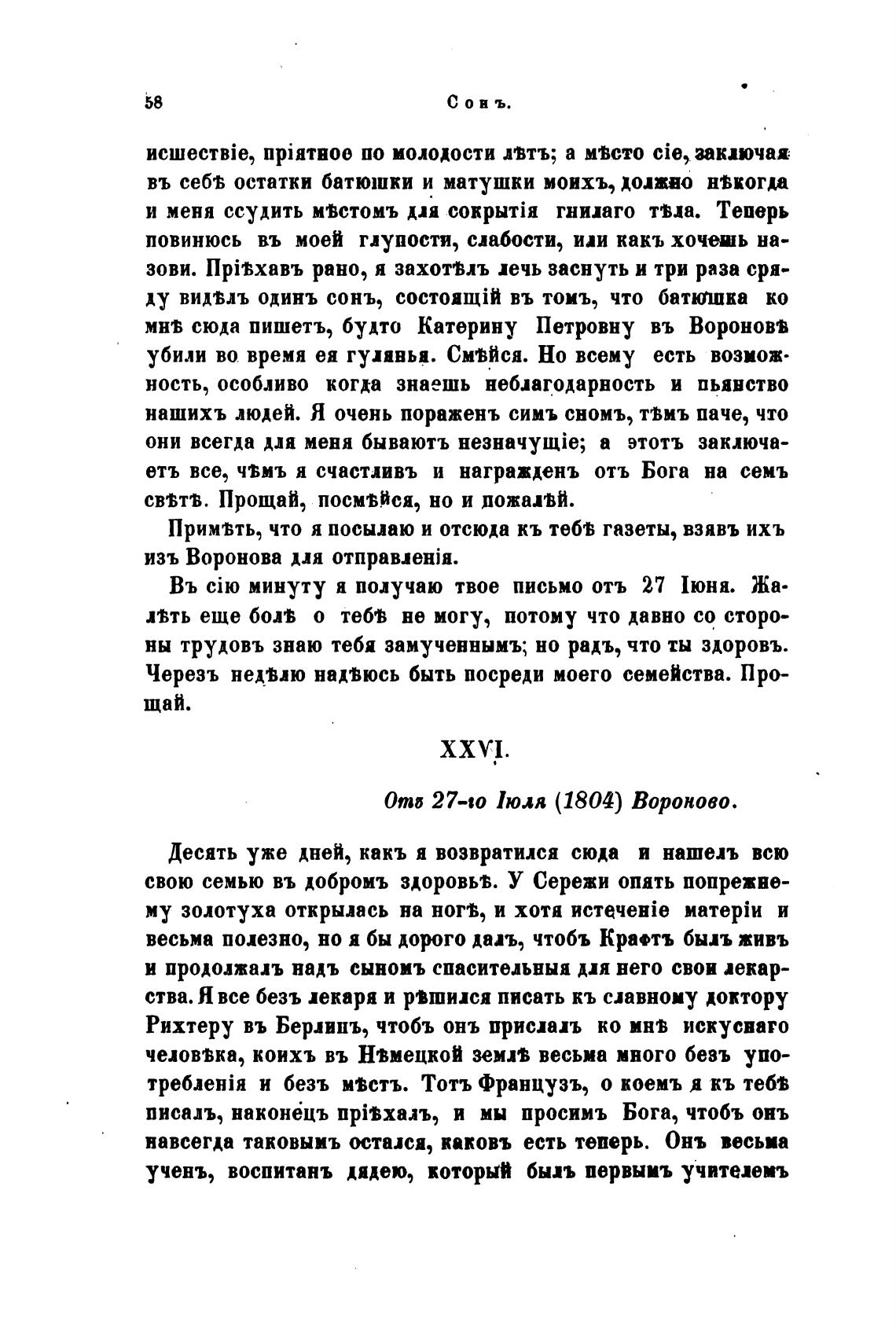 58 Сонъ.

исшествіе, пріятное по молодости лѣтъ; а мѣсто сіе, заключая въ себѣ остатки батюшки и матушки моихъ, должно нѣкогда и меня ссудить мѣстомъ для сокрытія гнилаго тѣла. Теперь повинюсь въ моей глупости, слабости, или какъ хочешь назови. Пріѣхавъ рано, я захотѣлъ лечь заснуть и три раза сряду видѣлъ одинъ сонъ, состоящій въ томъ, что батюшка ко мнѣ сюда пишетъ, будто Катерину Петровну въ Вороновѣ убили во время ея гулянья. Смѣйся. Но всему есть возможность, особливо когда знаешь неблагодарность и пьянство нашихъ людей. Я очень пораженъ симъ сномъ, тѣмъ паче, что они всегда для меня бываютъ незначущіе; а этотъ заключаетъ все, чѣмъ я счастливъ и награжденъ отъ Бога на семъ свѣтѣ. Прощай, посмѣйся, но и пожалѣй.

Примѣть, что я посылаю и отсюда къ тебѣ газеты, взявъ ихъ изъ Воронова для отправленія.

Въ сію минуту я получаю твое письмо отъ 27 Іюня. Жалѣть еще болѣ о тебѣ не могу, потому что давно со стороны трудовъ знаю тебя замученнымъ; но радъ, что ты здоровъ. Черезъ недѣлю надѣюсь быть посреди моего семейства. Прощай.

XXVI.

Отъ 27-го Іюля (1804) Вороново.

Десять уже дней, какъ я возвратился сюда и нашелъ всю свою семью въ добромъ здоровьѣ. У Сережи опять попрежнему золотуха открылась на ногѣ, и хотя истеченіе матеріи и весьма полезно, но я бы дорого далъ, чтобъ Крафтъ былъ живъ и продолжалъ надъ сыномъ спасительныя для него свои лекарства. Я все безъ лекаря и рѣшился писать къ славному доктору Рихтеру въ Берлинъ, чтобъ онъ прислалъ ко мнѣ искуснаго человѣка, коихъ въ Нѣмецкой землѣ весьма много безъ употребленія и безъ мѣстъ. Тотъ Французъ, о коемъ я къ тебѣ писалъ, наконецъ пріѣхалъ, и мы просимъ Бога, чтобъ онъ навсегда таковымъ остался, каковъ есть теперь. Онъ весьма ученъ, воспитанъ дядею, который былъ первымъ учителемъ